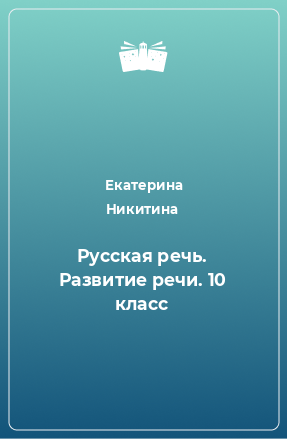 Екатерина Никитина

Русская речь. Развитие речи. 10 класс